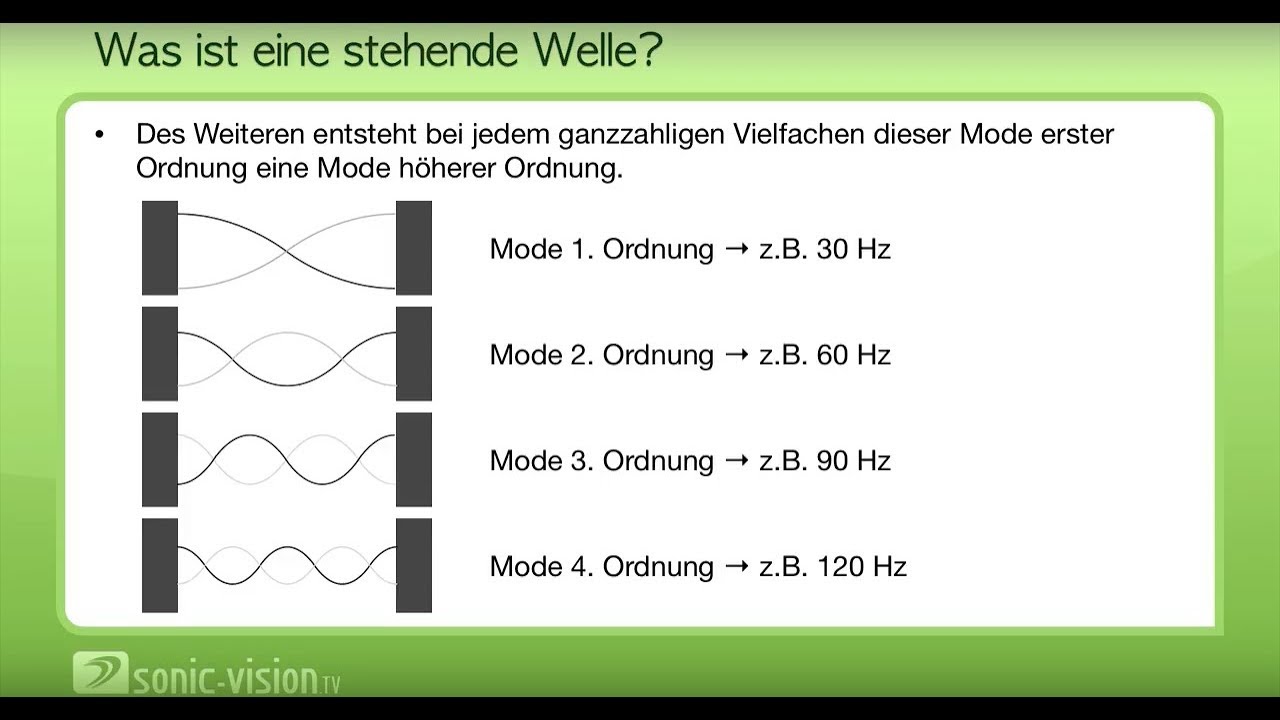 Was ist eine stehende Welle?

• Des Weiteren entsteht bei jedem ganzzahligen Vielfachen dieser Mode erster Ordnung eine Mode höherer Ordnung.

Mode 1. Ordnung → z.B. 30 Hz

Mode 2. Ordnung → z.B. 60 Hz

Mode 3. Ordnung → z.B. 90 Hz

Mode 4. Ordnung → z.B. 120 Hz

sonic-vision.tv